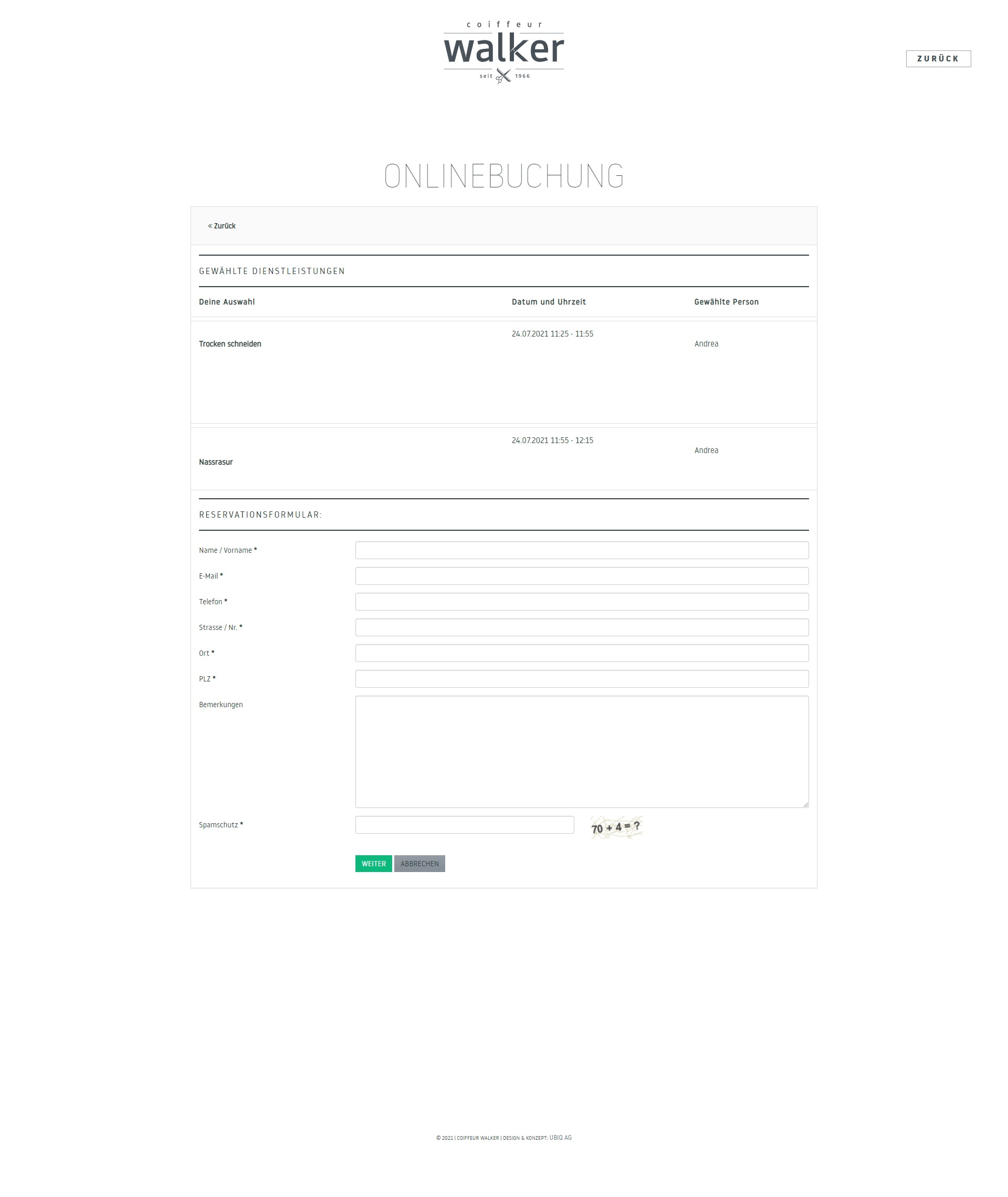 coiffeur
walker
seit 1966

ZURÜCK

ONLINEBUCHUNG

« Zurück

GEWÄHLTE DIENSTLEISTUNGEN

| Deine Auswahl | Datum und Uhrzeit | Gewählte Person |
|---|---|---|
| Trocken schneiden | 24.07.2021 11:25 - 11:55 | Andrea |
| Nassrasur | 24.07.2021 11:55 - 12:15 | Andrea |

RESERVATIONSFORMULAR:

Name / Vorname *

E-Mail *

Telefon *

Strasse / Nr. *

Ort *

PLZ *

Bemerkungen

Spamschutz *

70 + 4 = ?

WEITER ABBRECHEN

© 2021 | COIFFEUR WALKER | DESIGN & KONZEPT: UBIQ AG